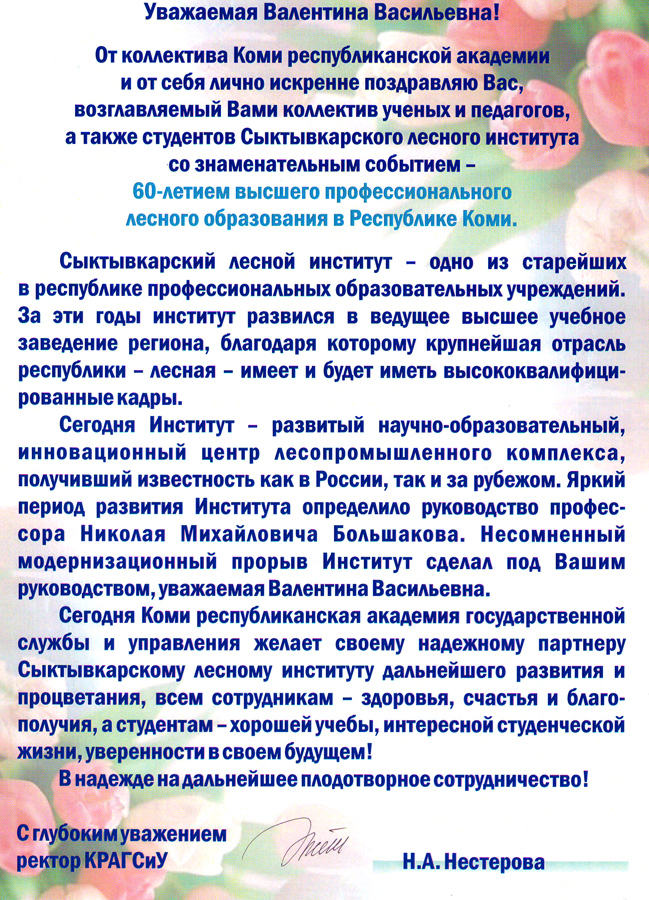 Уважаемая Валентина Васильевна!

От коллектива Коми республиканской академии и от себя лично искренне поздравляю Вас, возглавляемый Вами коллектив ученых и педагогов, а также студентов Сыктывкарского лесного института со знаменательным событием – 60-летием высшего профессионального лесного образования в Республике Коми.

Сыктывкарский лесной институт – одно из старейших в республике профессиональных образовательных учреждений. За эти годы институт развился в ведущее высшее учебное заведение региона, благодаря которому крупнейшая отрасль республики – лесная – имеет и будет иметь высококвалифицированные кадры.

Сегодня Институт – развитый научно-образовательный, инновационный центр лесопромышленного комплекса, получивший известность как в России, так и за рубежом. Яркий период развития Института определило руководство профессора Николая Михайловича Большакова. Несомненный модернизационный прорыв Институт сделал под Вашим руководством, уважаемая Валентина Васильевна.

Сегодня Коми республиканская академия государственной службы и управления желает своему надежному партнеру Сыктывкарскому лесному институту дальнейшего развития и процветания, всем сотрудникам – здоровья, счастья и благополучия, а студентам – хорошей учебы, интересной студенческой жизни, уверенности в своем будущем!

В надежде на дальнейшее плодотворное сотрудничество!

С глубоким уважением
ректор КРАГСиУ
Н.А. Нестерова